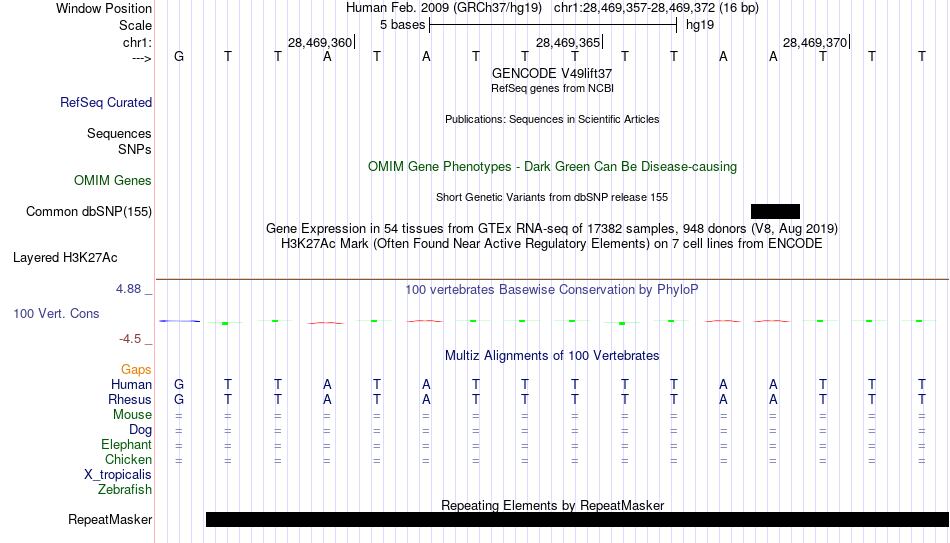 Window Position Human Feb. 2009 (GRCh37/hg19) chr1:28,469,357-28,469,372 (16 bp)
Scale 5 bases hg19
chr1: 28,469,360 28,469,365 28,469,370
---> G T T A T A T T T T T A A T T T
GENCODE V49lift37
RefSeq genes from NCBI
RefSeq Curated
Publications: Sequences in Scientific Articles
Sequences
SNPs
OMIM Gene Phenotypes - Dark Green Can Be Disease-causing
OMIM Genes
Short Genetic Variants from dbSNP release 155
Common dbSNP(155)
Gene Expression in 54 tissues from GTEx RNA-seq of 17382 samples, 948 donors (V8, Aug 2019)
H3K27Ac Mark (Often Found Near Active Regulatory Elements) on 7 cell lines from ENCODE
Layered H3K27Ac
4.88 _ 100 vertebrates Basewise Conservation by PhyloP
100 Vert. Cons
-4.5 _
Multiz Alignments of 100 Vertebrates
Gaps
Human G T T A T A T T T T T A A T T T
Rhesus G T T A T A T T T T T A A T T T
Mouse = = = = = = = = = = = = = = = =
Dog = = = = = = = = = = = = = = = =
Elephant = = = = = = = = = = = = = = = =
Chicken = = = = = = = = = = = = = = = =
X_tropicalis
Zebrafish
Repeating Elements by RepeatMasker
RepeatMasker